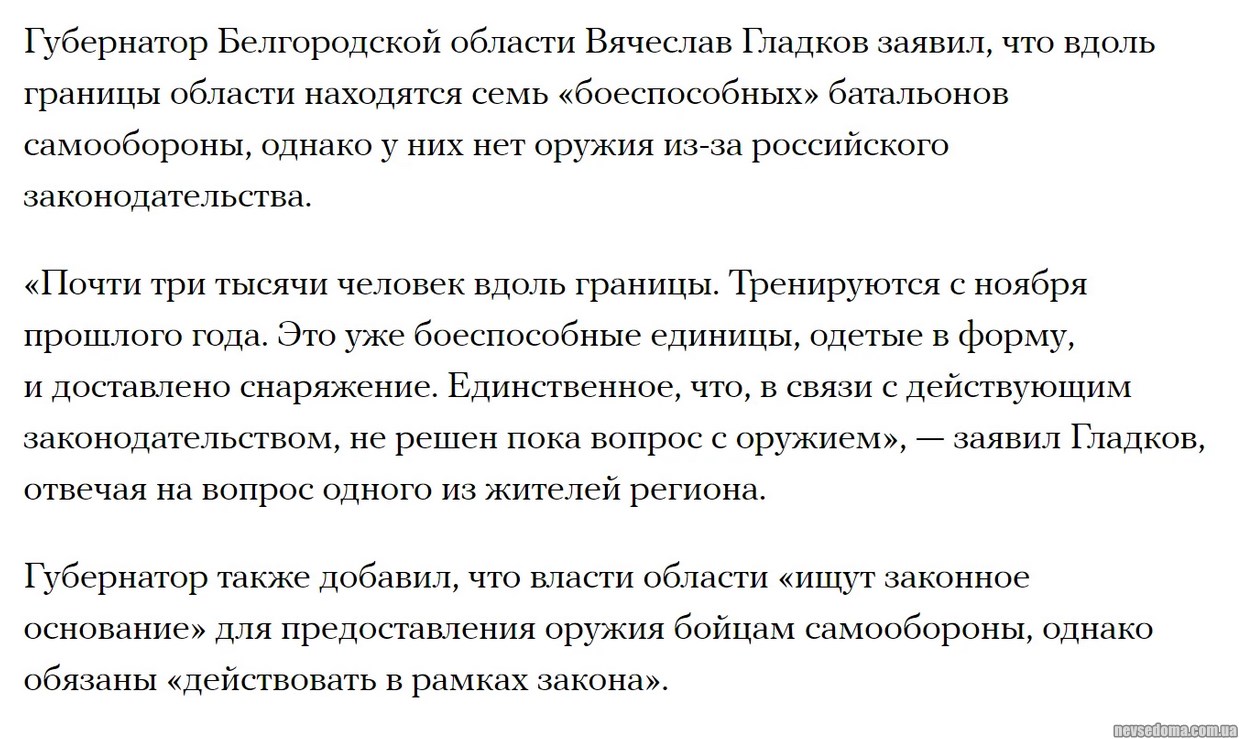 Губернатор Белгородской области Вячеслав Гладков заявил, что вдоль границы области находятся семь «боеспособных» батальонов самообороны, однако у них нет оружия из-за российского законодательства.

«Почти три тысячи человек вдоль границы. Тренируются с ноября прошлого года. Это уже боеспособные единицы, одетые в форму, и доставлено снаряжение. Единственное, что, в связи с действующим законодательством, не решен пока вопрос с оружием», — заявил Гладков, отвечая на вопрос одного из жителей региона.

Губернатор также добавил, что власти области «ищут законное основание» для предоставления оружия бойцам самообороны, однако обязаны «действовать в рамках закона».

nevsedoma.com.ua